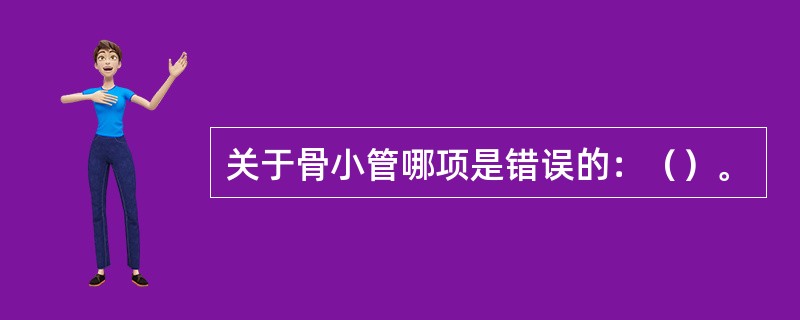 关于骨小管哪项是错误的：（）。